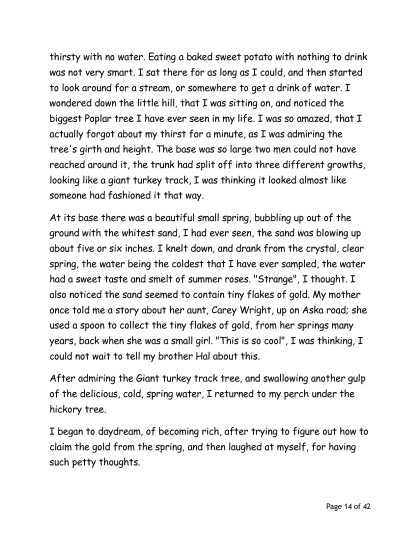 thirsty with no water. Eating a baked sweet potato with nothing to drink was not very smart. I sat there for as long as I could, and then started to look around for a stream, or somewhere to get a drink of water. I wondered down the little hill, that I was sitting on, and noticed the biggest Poplar tree I have ever seen in my life. I was so amazed, that I actually forgot about my thirst for a minute, as I was admiring the tree's girth and height. The base was so large two men could not have reached around it, the trunk had split off into three different growths, looking like a giant turkey track, I was thinking it looked almost like someone had fashioned it that way.

At its base there was a beautiful small spring, bubbling up out of the ground with the whitest sand, I had ever seen, the sand was blowing up about five or six inches. I knelt down, and drank from the crystal, clear spring, the water being the coldest that I have ever sampled, the water had a sweet taste and smelt of summer roses. "Strange", I thought. I also noticed the sand seemed to contain tiny flakes of gold. My mother once told me a story about her aunt, Carey Wright, up on Aska road; she used a spoon to collect the tiny flakes of gold, from her springs many years, back when she was a small girl. "This is so cool", I was thinking, I could not wait to tell my brother Hal about this.

After admiring the Giant turkey track tree, and swallowing another gulp of the delicious, cold, spring water, I returned to my perch under the hickory tree.

I began to daydream, of becoming rich, after trying to figure out how to claim the gold from the spring, and then laughed at myself, for having such petty thoughts.

Page 14 of 42